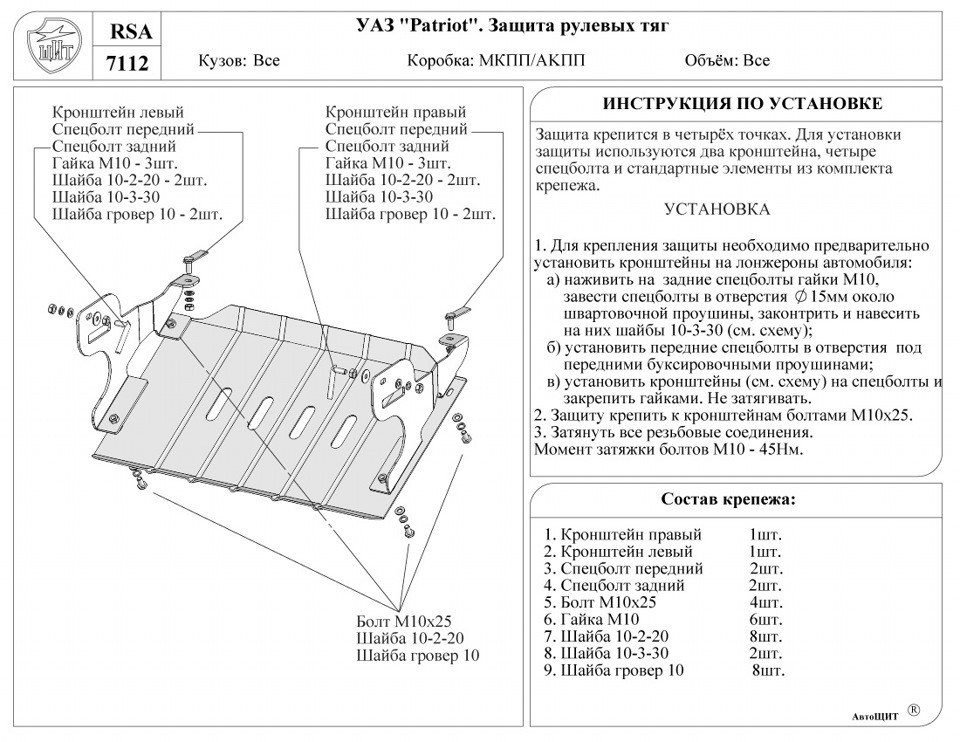 ЩИТ

RSA

7112

УАЗ "Patriot". Защита рулевых тяг

Кузов: Все

Коробка: МКПП/АКПП

Объём: Все

Кронштейн левый
Спецболт передний
Спецболт задний
Гайка М10 - 3шт.
Шайба 10-2-20 - 2шт.
Шайба 10-3-30
Шайба гровер 10 - 2шт.

Кронштейн правый
Спецболт передний
Спецболт задний
Гайка М10 - 3шт.
Шайба 10-2-20 - 2шт.
Шайба 10-3-30
Шайба гровер 10 - 2шт.

Болт М10х25
Шайба 10-2-20
Шайба гровер 10

ИНСТРУКЦИЯ ПО УСТАНОВКЕ

Защита крепится в четырёх точках. Для установки защиты используются два кронштейна, четыре спецболта и стандартные элементы из комплекта крепежа.

УСТАНОВКА

1. Для крепления защиты необходимо предварительно установить кронштейны на лонжероны автомобиля:
а) наживить на задние спецболты гайки М10, завести спецболты в отверстия $\varnothing$15мм около швартовочной проушины, законтрить и навесить на них шайбы 10-3-30 (см. схему);
б) установить передние спецболты в отверстия под передними буксировочными проушинами;
в) установить кронштейны (см. схему) на спецболты и закрепить гайками. Не затягивать.
2. Защиту крепить к кронштейнам болтами М10х25.
3. Затянуть все резьбовые соединения.
Момент затяжки болтов М10 - 45Нм.

Состав крепежа:

| | |
|---|---|
| 1. Кронштейн правый | 1шт. |
| 2. Кронштейн левый | 1шт. |
| 3. Спецболт передний | 2шт. |
| 4. Спецболт задний | 2шт. |
| 5. Болт М10х25 | 4шт. |
| 6. Гайка М10 | 6шт. |
| 7. Шайба 10-2-20 | 8шт. |
| 8. Шайба 10-3-30 | 2шт. |
| 9. Шайба гровер 10 | 8шт. |

АвтоЩИТ ®